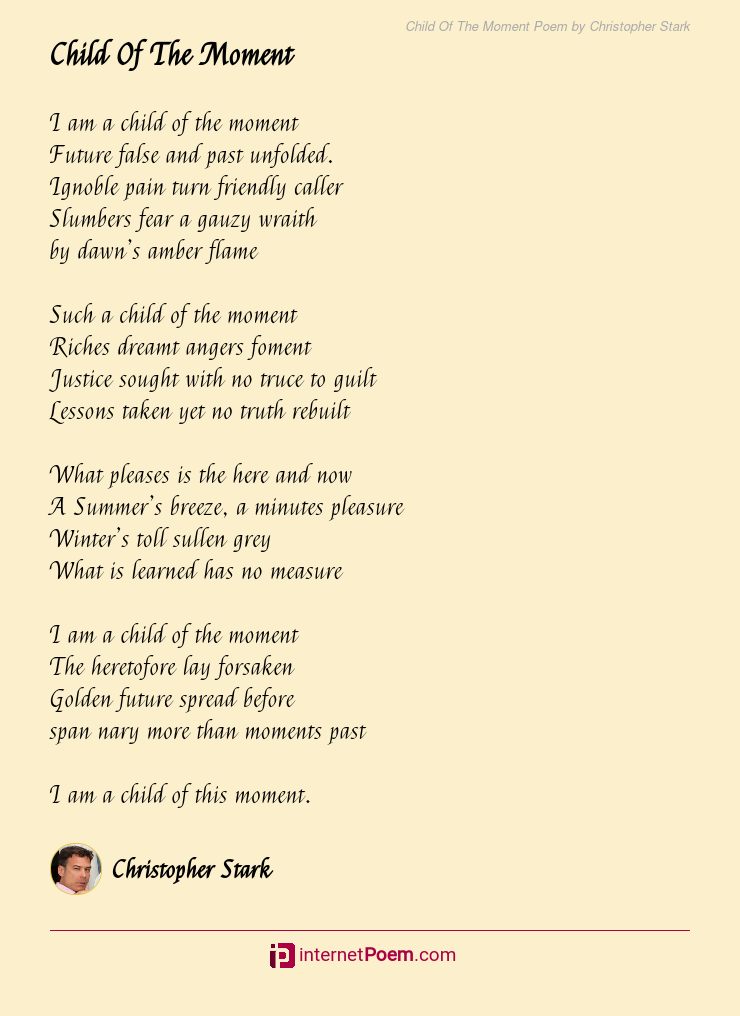 Child Of The Moment Poem by Christopher Stark

Child Of The Moment

I am a child of the moment
Future false and past unfolded.
Ignoble pain turn friendly caller
Slumbers fear a gauzy wraith
by dawn's amber flame

Such a child of the moment
Riches dreamt angers foment
Justice sought with no truce to guilt
Lessons taken yet no truth rebuilt

What pleases is the here and now
A Summer's breeze, a minutes pleasure
Winter's toll sullen grey
What is learned has no measure

I am a child of the moment
The heretofore lay forsaken
Golden future spread before
span nary more than moments past

I am a child of this moment.

Christopher Stark

internetPoem.com